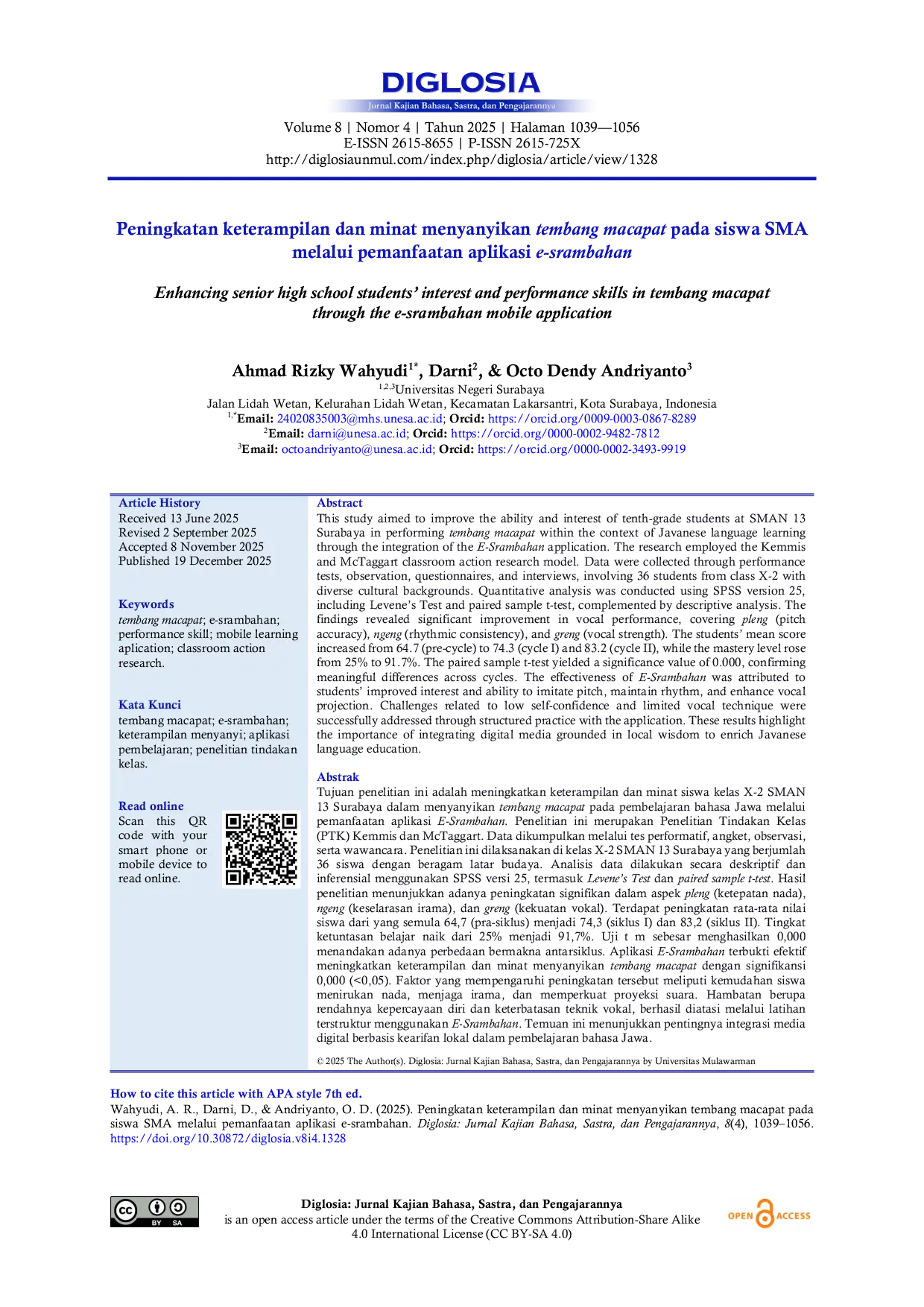 DIGLOSIA
Jurnal Kajian Bahasa, Sastra, dan Pengajarannya

Volume 8 | Nomor 4 | Tahun 2025 | Halaman 1039—1056
E-ISSN 2615-8655 | P-ISSN 2615-725X
http://diglosiaunmul.com/index.php/diglosia/article/view/1328

Peningkatan keterampilan dan minat menyanyikan tembang macapat pada siswa SMA melalui pemanfaatan aplikasi e-srambahan

Enhancing senior high school students' interest and performance skills in tembang macapat through the e-srambahan mobile application

Ahmad Rizky Wahyudi$^{1*}$, Darni$^{2}$, & Octo Dendy Andriyanto$^{3}$
$^{1,2,3}$Universitas Negeri Surabaya
Jalan Lidah Wetan, Kelurahan Lidah Wetan, Kecamatan Lakarsantri, Kota Surabaya, Indonesia
$^{1,*}$Email: 24020835003@mhs.unesa.ac.id; Orcid: https://orcid.org/0009-0003-0867-8289
$^{2}$Email: darni@unesa.ac.id; Orcid: https://orcid.org/0000-0002-9482-7812
$^{3}$Email: octoandriyanto@unesa.ac.id; Orcid: https://orcid.org/0000-0002-3493-9919

Article History
Received 13 June 2025
Revised 2 September 2025
Accepted 8 November 2025
Published 19 December 2025

Keywords
tembang macapat; e-srambahan; performance skill; mobile learning aplication; classroom action research.

Kata Kunci
tembang macapat; e-srambahan; keterampilan menyanyi; aplikasi pembelajaran; penelitian tindakan kelas.

Read online
Scan this QR code with your smart phone or mobile device to read online.

Abstract
This study aimed to improve the ability and interest of tenth-grade students at SMAN 13 Surabaya in performing tembang macapat within the context of Javanese language learning through the integration of the E-Srambahan application. The research employed the Kemmis and McTaggart classroom action research model. Data were collected through performance tests, observation, questionnaires, and interviews, involving 36 students from class X-2 with diverse cultural backgrounds. Quantitative analysis was conducted using SPSS version 25, including Levene's Test and paired sample t-test, complemented by descriptive analysis. The findings revealed significant improvement in vocal performance, covering pleng (pitch accuracy), ngeng (rhythmic consistency), and greng (vocal strength). The students' mean score increased from 64.7 (pre-cycle) to 74.3 (cycle I) and 83.2 (cycle II), while the mastery level rose from 25% to 91.7%. The paired sample t-test yielded a significance value of 0.000, confirming meaningful differences across cycles. The effectiveness of E-Srambahan was attributed to students' improved interest and ability to imitate pitch, maintain rhythm, and enhance vocal projection. Challenges related to low self-confidence and limited vocal technique were successfully addressed through structured practice with the application. These results highlight the importance of integrating digital media grounded in local wisdom to enrich Javanese language education.

Abstrak
Tujuan penelitian ini adalah meningkatkan keterampilan dan minat siswa kelas X-2 SMAN 13 Surabaya dalam menyanyikan tembang macapat pada pembelajaran bahasa Jawa melalui pemanfaatan aplikasi E-Srambahan. Penelitian ini merupakan Penelitian Tindakan Kelas (PTK) Kemmis dan McTaggart. Data dikumpulkan melalui tes performatif, angket, observasi, serta wawancara. Penelitian ini dilaksanakan di kelas X-2 SMAN 13 Surabaya yang berjumlah 36 siswa dengan beragam latar budaya. Analisis data dilakukan secara deskriptif dan inferensial menggunakan SPSS versi 25, termasuk Levene's Test dan paired sample t-test. Hasil penelitian menunjukkan adanya peningkatan signifikan dalam aspek pleng (ketepatan nada), ngeng (keselarasan irama), dan greng (kekuatan vokal). Terdapat peningkatan rata-rata nilai siswa dari yang semula 64,7 (pra-siklus) menjadi 74,3 (siklus I) dan 83,2 (siklus II). Tingkat ketuntasan belajar naik dari 25% menjadi 91,7%. Uji t m sebesar menghasilkan 0,000 menandakan adanya perbedaan bermakna antarsiklus. Aplikasi E-Srambahan terbukti efektif meningkatkan keterampilan dan minat menyanyikan tembang macapat dengan signifikansi 0,000 (<0,05). Faktor yang mempengaruhi peningkatan tersebut meliputi kemudahan siswa menirukan nada, menjaga irama, dan memperkuat proyeksi suara. Hambatan berupa rendahnya kepercayaan diri dan keterbatasan teknik vokal, berhasil diatasi melalui latihan terstruktur menggunakan E-Srambahan. Temuan ini menunjukkan pentingnya integrasi media digital berbasis kearifan lokal dalam pembelajaran bahasa Jawa.

© 2025 The Author(s). Diglosia: Jurnal Kajian Bahasa, Sastra, dan Pengajarannya by Universitas Mulawarman

How to cite this article with APA style 7th ed.
Wahyudi, A. R., Darni, D., & Andriyanto, O. D. (2025). Peningkatan keterampilan dan minat menyanyikan tembang macapat pada siswa SMA melalui pemanfaatan aplikasi e-srambahan. Diglosia: Jurnal Kajian Bahasa, Sastra, dan Pengajarannya, 8(4), 1039–1056. https://doi.org/10.30872/diglosia.v8i4.1328

BY SA

Diglosia: Jurnal Kajian Bahasa, Sastra, dan Pengajarannya
is an open access article under the terms of the Creative Commons Attribution-Share Alike 4.0 International License (CC BY-SA 4.0)

OPEN ACCESS